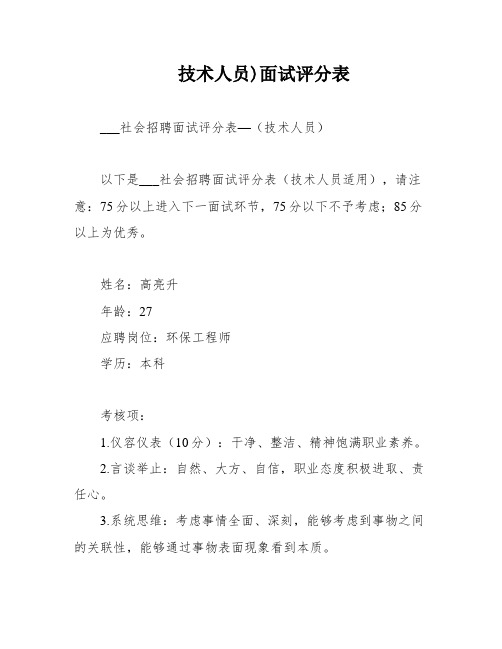 技术人员)面试评分表

___社会招聘面试评分表—（技术人员）

以下是___社会招聘面试评分表（技术人员适用），请注意：75分以上进入下一面试环节，75分以下不予考虑；85分以上为优秀。

姓名：高亮升

年龄：27

应聘岗位：环保工程师

学历：本科

考核项：

1.仪容仪表（10分）：干净、整洁、精神饱满职业素养。

2.言谈举止：自然、大方、自信，职业态度积极进取、责任心。

3.系统思维：考虑事情全面、深刻，能够考虑到事物之间的关联性，能够通过事物表面现象看到本质。